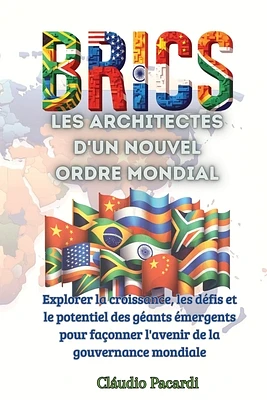 BRICS

LES ARCHITECTES D'UN NOUVEL ORDRE MONDIAL

Explorer la croissance, les défis et le potentiel des géants émergents pour façonner l'avenir de la gouvernance mondiale

Cláudio Pacardi